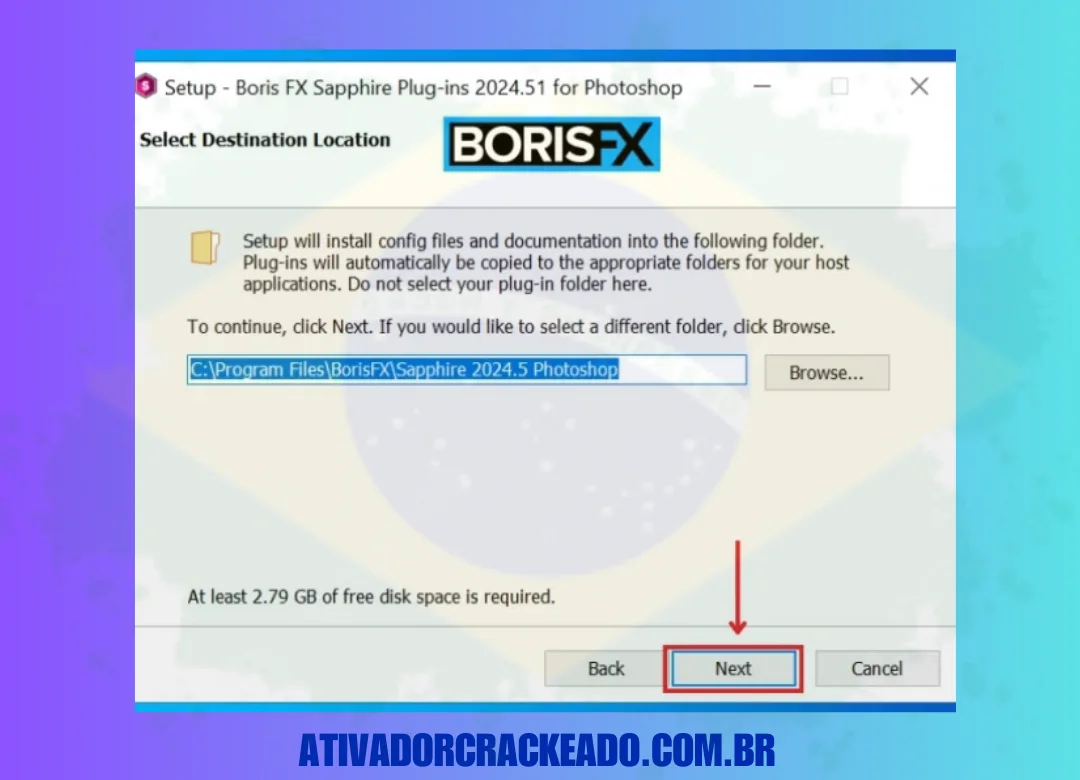 Setup - Boris FX Sapphire Plug-ins 2024.51 for Photoshop

Select Destination Location

BORISFX

Setup will install config files and documentation into the following folder. Plug-ins will automatically be copied to the appropriate folders for your host applications. Do not select your plug-in folder here.

To continue, click Next. If you would like to select a different folder, click Browse.

C:\Program Files\BorisFX\Sapphire 2024.5 Photoshop

Browse...

At least 2.79 GB of free disk space is required.

Back

Next

Cancel

ATIVADORCRACKEADO.COM.BR